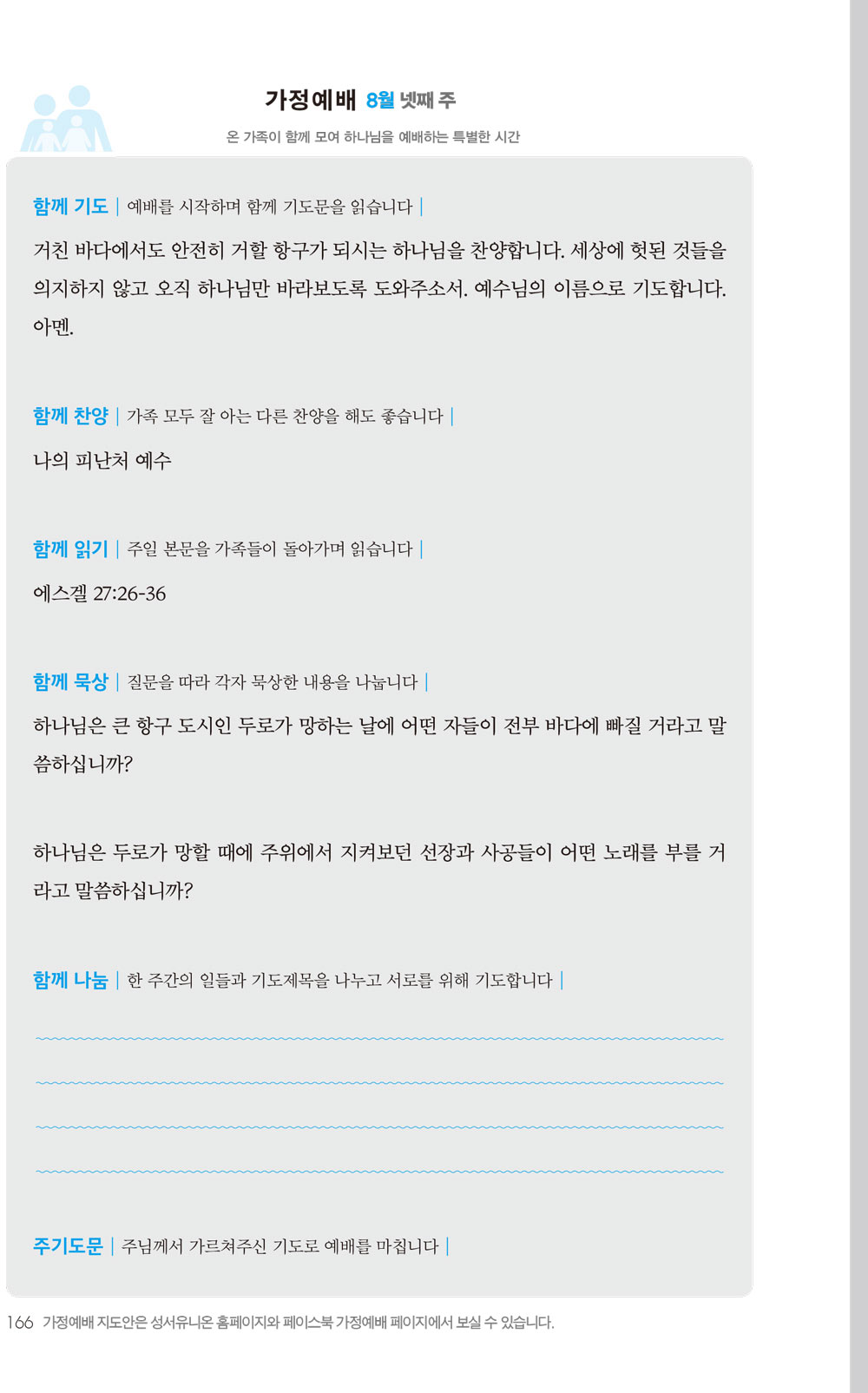 가정예배 8월 넷째 주

온 가족이 함께 모여 하나님을 예배하는 특별한 시간

함께 기도 | 예배를 시작하며 함께 기도문을 읽습니다 |

거친 바다에서도 안전히 거할 항구가 되시는 하나님을 찬양합니다. 세상에 헛된 것들을 의지하지 않고 오직 하나님만 바라보도록 도와주소서. 예수님의 이름으로 기도합니다. 아멘.

함께 찬양 | 가족 모두 잘 아는 다른 찬양을 해도 좋습니다 |

나의 피난처 예수

함께 읽기 | 주일 본문을 가족들이 돌아가며 읽습니다 |

에스겔 27:26-36

함께 묵상 | 질문을 따라 각자 묵상한 내용을 나눕니다 |

하나님은 큰 항구 도시인 두로가 망하는 날에 어떤 자들이 전부 바다에 빠질 거라고 말씀하십니까?

하나님은 두로가 망할 때에 주위에서 지켜보던 선장과 사공들이 어떤 노래를 부를 거라고 말씀하십니까?

함께 나눔 | 한 주간의 일들과 기도제목을 나누고 서로를 위해 기도합니다 |

주기도문 | 주님께서 가르쳐주신 기도로 예배를 마칩니다 |

166 가정예배 지도안은 성서유니온 홈페이지와 페이스북 가정예배 페이지에서 보실 수 있습니다.